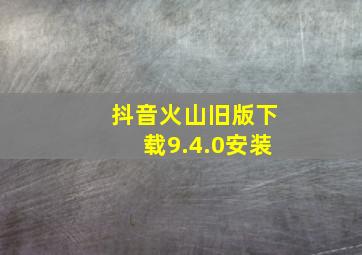 抖音火山旧版下载9.4.0安装